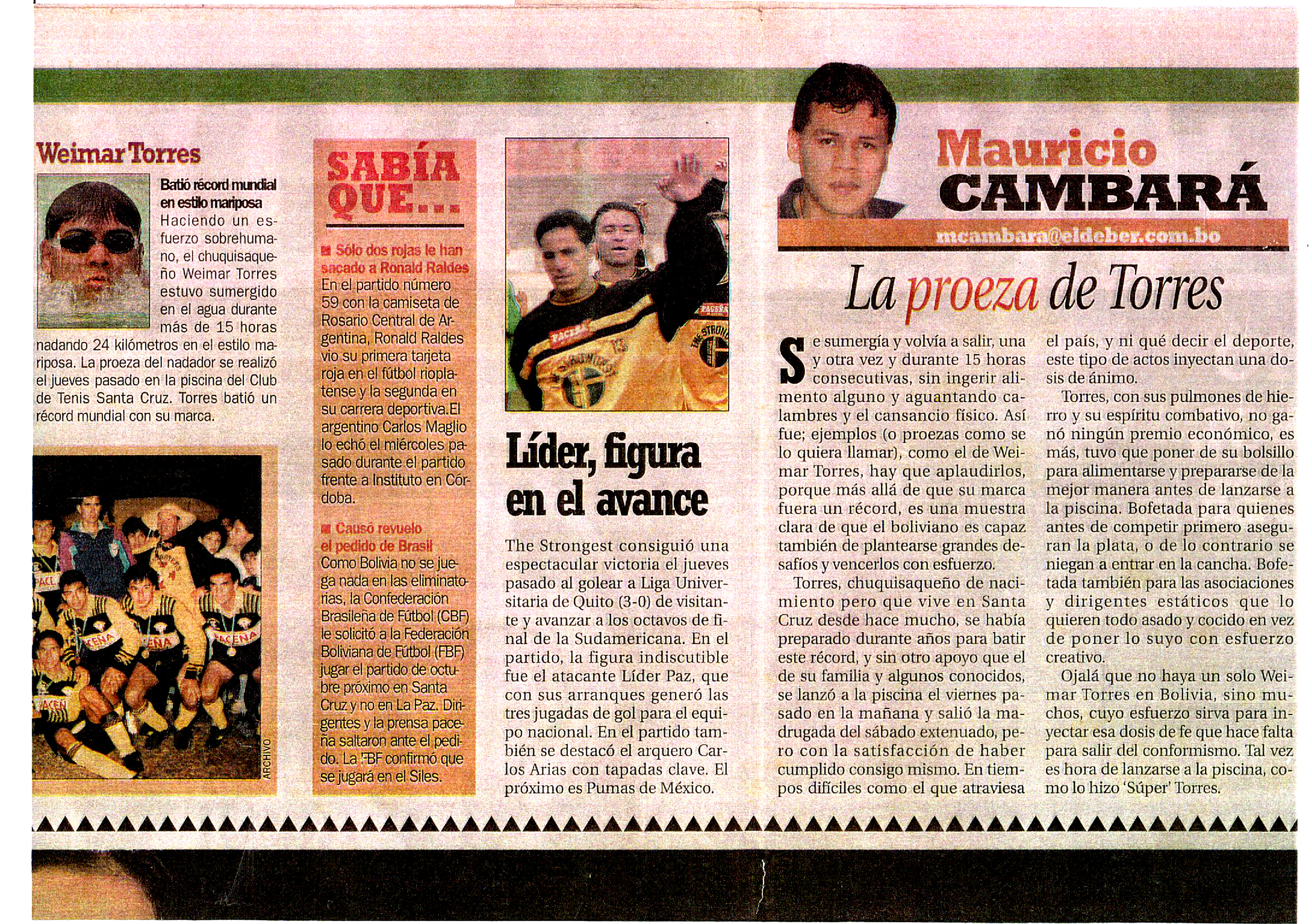 Weimar Torres

Batió récord mundial en estilo mariposa

Haciendo un esfuerzo sobrehumano, el chuquisaqueño Weimar Torres estuvo sumergido en el agua durante más de 15 horas nadando 24 kilómetros en el estilo mariposa. La proeza del nadador se realizó el jueves pasado en la piscina del Club de Tenis Santa Cruz. Torres batió un récord mundial con su marca.

ARCHIVO

SABÍA QUE...

Sólo dos rojas le han sacado a Ronald Raldes

En el partido número 59 con la camiseta de Rosario Central de Argentina, Ronald Raldes vio su primera tarjeta roja en el fútbol rioplatense y la segunda en su carrera deportiva.El argentino Carlos Maglio lo echó el miércoles pasado durante el partido frente a Instituto en Córdoba.

Causó revuelo el pedido de Brasil

Como Bolivia no se juega nada en las eliminatorias, la Confederación Brasileña de Fútbol (CBF) le solicitó a la Federación Boliviana de Fútbol (FBF) jugar el partido de octubre próximo en Santa Cruz y no en La Paz. Dirigentes y la prensa paceña saltaron ante el pedido. La FBF confirmó que se jugará en el Siles.

Líder, figura en el avance

The Strongest consiguió una espectacular victoria el jueves pasado al golear a Liga Universitaria de Quito (3-0) de visitante y avanzar a los octavos de final de la Sudamericana. En el partido, la figura indiscutible fue el atacante Líder Paz, que con sus arranques generó las tres jugadas de gol para el equipo nacional. En el partido también se destacó el arquero Carlos Arias con tapadas clave. El próximo es Pumas de México.

Mauricio CAMBARÁ

mcambara@eldeber.com.bo

La proeza de Torres

Se sumergía y volvía a salir, una y otra vez y durante 15 horas consecutivas, sin ingerir alimento alguno y aguantando calambres y el cansancio físico. Así fue; ejemplos (o proezas como se lo quiera llamar), como el de Weimar Torres, hay que aplaudirlos, porque más allá de que su marca fuera un récord, es una muestra clara de que el boliviano es capaz también de plantearse grandes desafíos y vencerlos con esfuerzo.

Torres, chuquisaqueño de nacimiento pero que vive en Santa Cruz desde hace mucho, se había preparado durante años para batir este récord, y sin otro apoyo que el de su familia y algunos conocidos, se lanzó a la piscina el viernes pasado en la mañana y salió la madrugada del sábado extenuado, pero con la satisfacción de haber cumplido consigo mismo. En tiempos difíciles como el que atraviesa el país, y ni qué decir el deporte, este tipo de actos inyectan una dosis de ánimo.

Torres, con sus pulmones de hierro y su espíritu combativo, no ganó ningún premio económico, es más, tuvo que poner de su bolsillo para alimentarse y prepararse de la mejor manera antes de lanzarse a la piscina. Bofetada para quienes antes de competir primero aseguran la plata, o de lo contrario se niegan a entrar en la cancha. Bofetada también para las asociaciones y dirigentes estáticos que lo quieren todo asado y cocido en vez de poner lo suyo con esfuerzo creativo.

Ojalá que no haya un solo Weimar Torres en Bolivia, sino muchos, cuyo esfuerzo sirva para inyectar esa dosis de fe que hace falta para salir del conformismo. Tal vez es hora de lanzarse a la piscina, como lo hizo 'Súper' Torres.